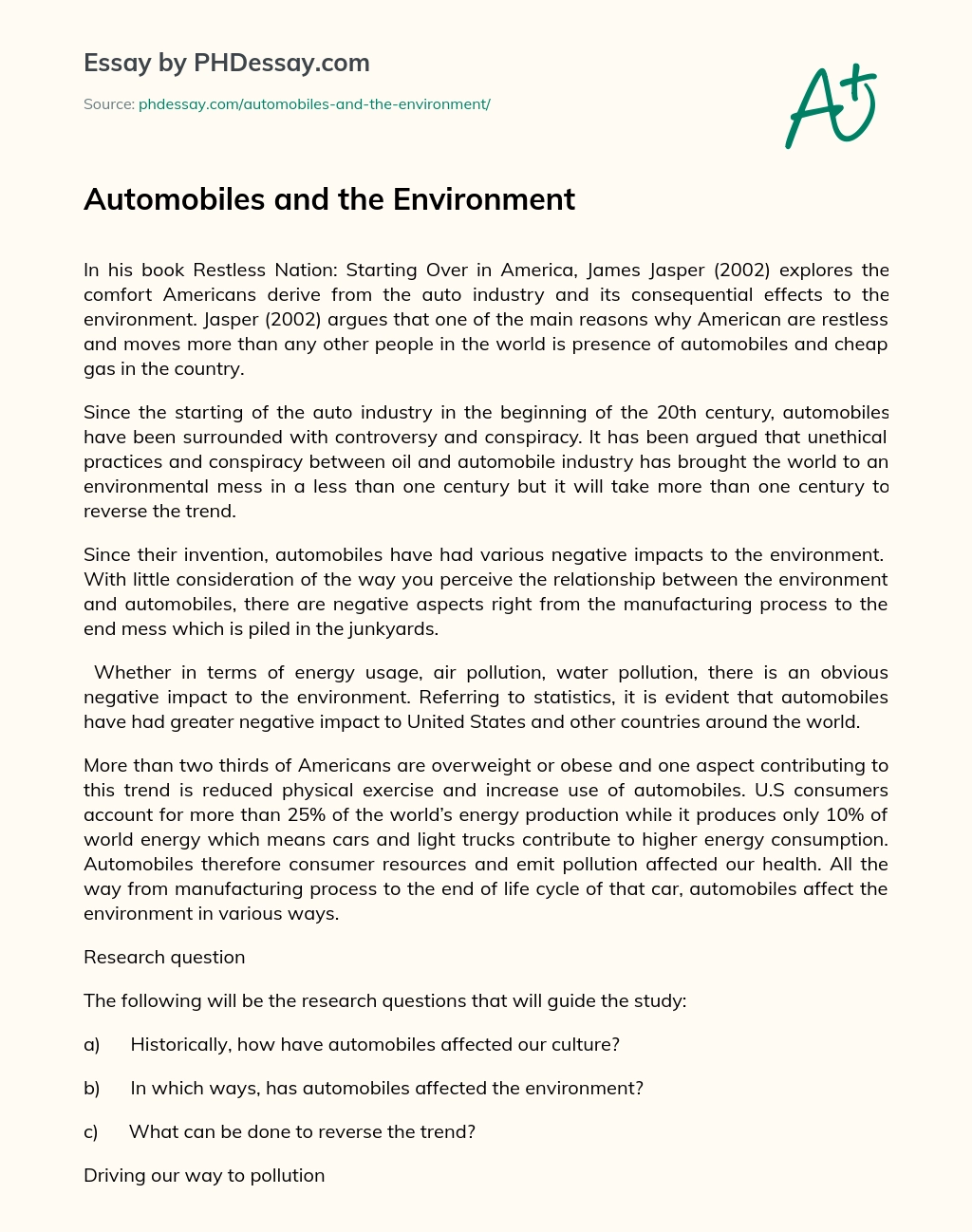 Essay by PHDessay.com

Source: phdessay.com/automobiles-and-the-environment/

A+

Automobiles and the Environment

In his book Restless Nation: Starting Over in America, James Jasper (2002) explores the comfort Americans derive from the auto industry and its consequential effects to the environment. Jasper (2002) argues that one of the main reasons why American are restless and moves more than any other people in the world is presence of automobiles and cheap gas in the country.

Since the starting of the auto industry in the beginning of the 20th century, automobiles have been surrounded with controversy and conspiracy. It has been argued that unethical practices and conspiracy between oil and automobile industry has brought the world to an environmental mess in a less than one century but it will take more than one century to reverse the trend.

Since their invention, automobiles have had various negative impacts to the environment. With little consideration of the way you perceive the relationship between the environment and automobiles, there are negative aspects right from the manufacturing process to the end mess which is piled in the junkyards.

Whether in terms of energy usage, air pollution, water pollution, there is an obvious negative impact to the environment. Referring to statistics, it is evident that automobiles have had greater negative impact to United States and other countries around the world.

More than two thirds of Americans are overweight or obese and one aspect contributing to this trend is reduced physical exercise and increase use of automobiles. U.S consumers account for more than 25% of the world's energy production while it produces only 10% of world energy which means cars and light trucks contribute to higher energy consumption. Automobiles therefore consumer resources and emit pollution affected our health. All the way from manufacturing process to the end of life cycle of that car, automobiles affect the environment in various ways.

Research question

The following will be the research questions that will guide the study:

a) Historically, how have automobiles affected our culture?

b) In which ways, has automobiles affected the environment?

c) What can be done to reverse the trend?

Driving our way to pollution